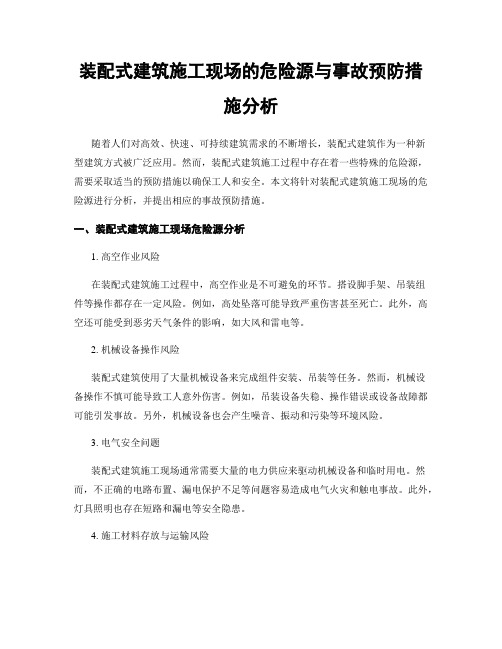 装配式建筑施工现场的危险源与事故预防措施分析

随着人们对高效、快速、可持续建筑需求的不断增长，装配式建筑作为一种新型建筑方式被广泛应用。然而，装配式建筑施工过程中存在着一些特殊的危险源，需要采取适当的预防措施以确保工人和安全。本文将针对装配式建筑施工现场的危险源进行分析，并提出相应的事故预防措施。

一、装配式建筑施工现场危险源分析

1. 高空作业风险

在装配式建筑施工过程中，高空作业是不可避免的环节。搭设脚手架、吊装组件等操作都存在一定风险。例如，高处坠落可能导致严重伤害甚至死亡。此外，高空还可能受到恶劣天气条件的影响，如大风和雷电等。

2. 机械设备操作风险

装配式建筑使用了大量机械设备来完成组件安装、吊装等任务。然而，机械设备操作不慎可能导致工人意外伤害。例如，吊装设备失稳、操作错误或设备故障都可能引发事故。另外，机械设备也会产生噪音、振动和污染等环境风险。

3. 电气安全问题

装配式建筑施工现场通常需要大量的电力供应来驱动机械设备和临时用电。然而，不正确的电路布置、漏电保护不足等问题容易造成电气火灾和触电事故。此外，灯具照明也存在短路和漏电等安全隐患。

4. 施工材料存放与运输风险